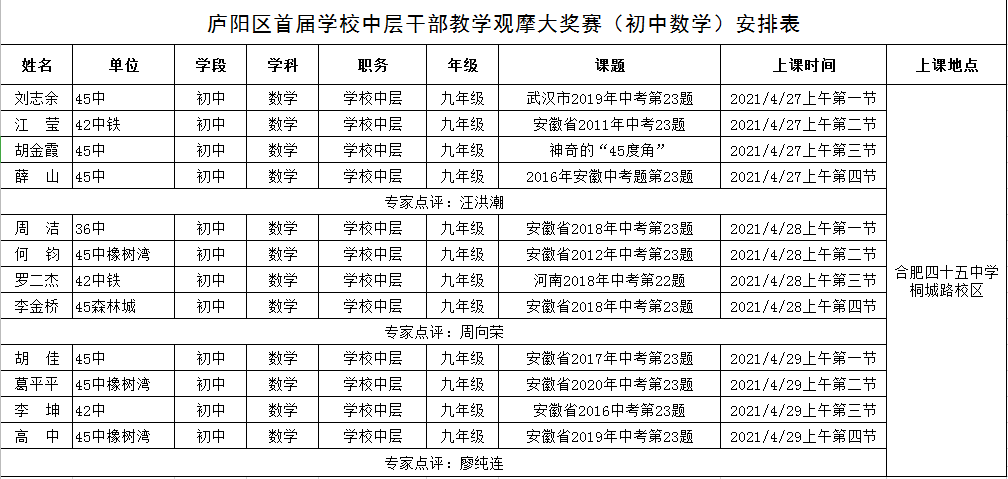 庐阳区首届学校中层干部教学观摩大奖赛（初中数学）安排表

| 姓名 | 单位 | 学段 | 学科 | 职务 | 年级 | 课题 | 上课时间 | 上课地点 |
|---|---|---|---|---|---|---|---|---|
| 刘志余 | 45中 | 初中 | 数学 | 学校中层 | 九年级 | 武汉市2019年中考第23题 | 2021/4/27上午第一节 | 合肥四十五中学桐城路校区 |
| 江　莹 | 42中铁 | 初中 | 数学 | 学校中层 | 九年级 | 安徽省2011年中考23题 | 2021/4/27上午第二节 | |
| 胡金霞 | 45中 | 初中 | 数学 | 学校中层 | 九年级 | 神奇的“45度角” | 2021/4/27上午第三节 | |
| 薛　山 | 45中 | 初中 | 数学 | 学校中层 | 九年级 | 2016年安徽中考题第23题 | 2021/4/27上午第四节 | |
| 专家点评：汪洪潮 | | | | | | | | |
| 周　洁 | 36中 | 初中 | 数学 | 学校中层 | 九年级 | 安徽省2018年中考第23题 | 2021/4/28上午第一节 | |
| 何　钧 | 45中橡树湾 | 初中 | 数学 | 学校中层 | 九年级 | 安徽省2012年中考第23题 | 2021/4/28上午第二节 | |
| 罗二杰 | 42中铁 | 初中 | 数学 | 学校中层 | 九年级 | 河南2018年中考第22题 | 2021/4/28上午第三节 | |
| 李金桥 | 45森林城 | 初中 | 数学 | 学校中层 | 九年级 | 安徽省2018年中考第23题 | 2021/4/28上午第四节 | |
| 专家点评：周向荣 | | | | | | | | |
| 胡　佳 | 45中 | 初中 | 数学 | 学校中层 | 九年级 | 安徽省2017年中考第23题 | 2021/4/29上午第一节 | |
| 葛平平 | 45中橡树湾 | 初中 | 数学 | 学校中层 | 九年级 | 安徽省2020年中考第23题 | 2021/4/29上午第二节 | |
| 李　坤 | 42中 | 初中 | 数学 | 学校中层 | 九年级 | 安徽省2016中考第23题 | 2021/4/29上午第三节 | |
| 高　中 | 45中橡树湾 | 初中 | 数学 | 学校中层 | 九年级 | 安徽省2019年中考第23题 | 2021/4/29上午第四节 | |
| 专家点评：廖纯连 | | | | | | | | |